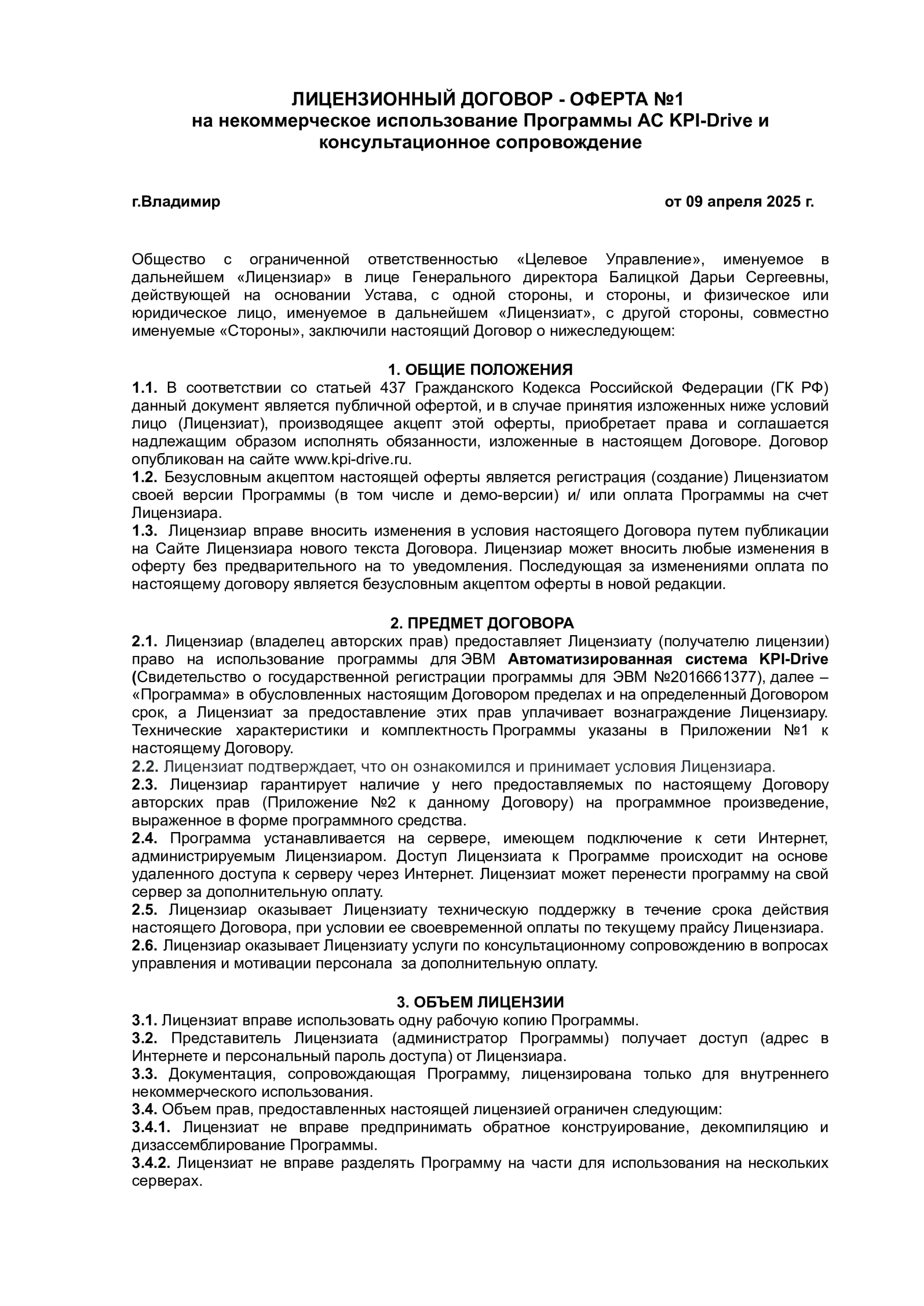 ЛИЦЕНЗИОННЫЙ ДОГОВОР - ОФЕРТА №1
на некоммерческое использование Программы АС KPI-Drive и консультационное сопровождение

г.Владимир

от 09 апреля 2025 г.

Общество с ограниченной ответственностью «Целевое Управление», именуемое в дальнейшем «Лицензиар» в лице Генерального директора Балицкой Дарьи Сергеевны, действующей на основании Устава, с одной стороны, и стороны, и физическое или юридическое лицо, именуемое в дальнейшем «Лицензиат», с другой стороны, совместно именуемые «Стороны», заключили настоящий Договор о нижеследующем:

1. ОБЩИЕ ПОЛОЖЕНИЯ
1.1. В соответствии со статьей 437 Гражданского Кодекса Российской Федерации (ГК РФ) данный документ является публичной офертой, и в случае принятия изложенных ниже условий лицо (Лицензиат), производящее акцепт этой оферты, приобретает права и соглашается надлежащим образом исполнять обязанности, изложенные в настоящем Договоре. Договор опубликован на сайте www.kpi-drive.ru.
1.2. Безусловным акцептом настоящей оферты является регистрация (создание) Лицензиатом своей версии Программы (в том числе и демо-версии) и/ или оплата Программы на счет Лицензиара.
1.3. Лицензиар вправе вносить изменения в условия настоящего Договора путем публикации на Сайте Лицензиара нового текста Договора. Лицензиар может вносить любые изменения в оферту без предварительного на то уведомления. Последующая за изменениями оплата по настоящему договору является безусловным акцептом оферты в новой редакции.

2. ПРЕДМЕТ ДОГОВОРА
2.1. Лицензиар (владелец авторских прав) предоставляет Лицензиату (получателю лицензии) право на использование программы для ЭВМ Автоматизированная система KPI-Drive (Свидетельство о государственной регистрации программы для ЭВМ №2016661377), далее – «Программа» в обусловленных настоящим Договором пределах и на определенный Договором срок, а Лицензиат за предоставление этих прав уплачивает вознаграждение Лицензиару. Технические характеристики и комплектность Программы указаны в Приложении №1 к настоящему Договору.
2.2. Лицензиат подтверждает, что он ознакомился и принимает условия Лицензиара.
2.3. Лицензиар гарантирует наличие у него предоставляемых по настоящему Договору авторских прав (Приложение №2 к данному Договору) на программное произведение, выраженное в форме программного средства.
2.4. Программа устанавливается на сервере, имеющем подключение к сети Интернет, администрируемым Лицензиаром. Доступ Лицензиата к Программе происходит на основе удаленного доступа к серверу через Интернет. Лицензиат может перенести программу на свой сервер за дополнительную оплату.
2.5. Лицензиар оказывает Лицензиату техническую поддержку в течение срока действия настоящего Договора, при условии ее своевременной оплаты по текущему прайсу Лицензиара.
2.6. Лицензиар оказывает Лицензиату услуги по консультационному сопровождению в вопросах управления и мотивации персонала за дополнительную оплату.

3. ОБЪЕМ ЛИЦЕНЗИИ
3.1. Лицензиат вправе использовать одну рабочую копию Программы.
3.2. Представитель Лицензиата (администратор Программы) получает доступ (адрес в Интернете и персональный пароль доступа) от Лицензиара.
3.3. Документация, сопровождающая Программу, лицензирована только для внутреннего некоммерческого использования.
3.4. Объем прав, предоставленных настоящей лицензией ограничен следующим:
3.4.1. Лицензиат не вправе предпринимать обратное конструирование, декомпиляцию и дизассемблирование Программы.
3.4.2. Лицензиат не вправе разделять Программу на части для использования на нескольких серверах.